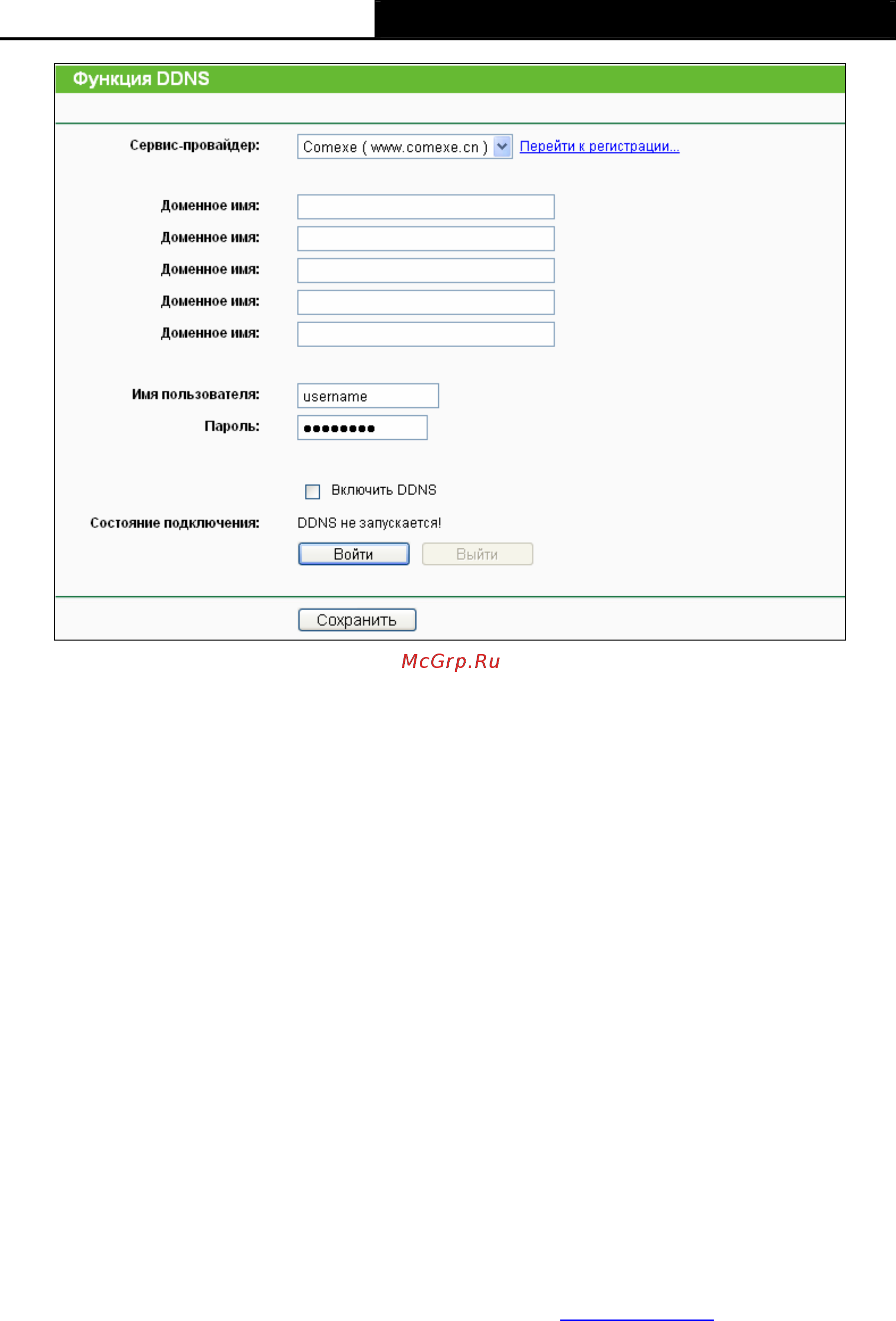 Функция DDNS

Сервис-провайдер: Comexe ( www.comexe.cn ) Перейти к регистрации...

Доменное имя:

Доменное имя:

Доменное имя:

Доменное имя:

Доменное имя:

Имя пользователя: username

Пароль: ••••••••

Включить DDNS

Состояние подключения: DDNS не запускается!

Войти Выйти

Сохранить

McGrp.Ru